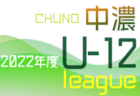 CHUNO 中濃

2022年度 U-12

league